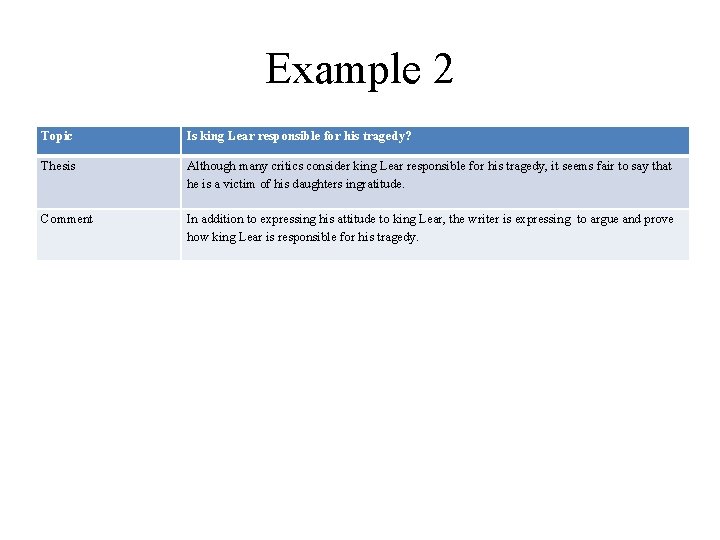 Example 2

| Topic | Is king Lear responsible for his tragedy? |
|---|---|
| Thesis | Although many critics consider king Lear responsible for his tragedy, it seems fair to say that he is a victim of his daughters ingratitude. |
| Comment | In addition to expressing his attitude to king Lear, the writer is expressing to argue and prove how king Lear is responsible for his tragedy. |